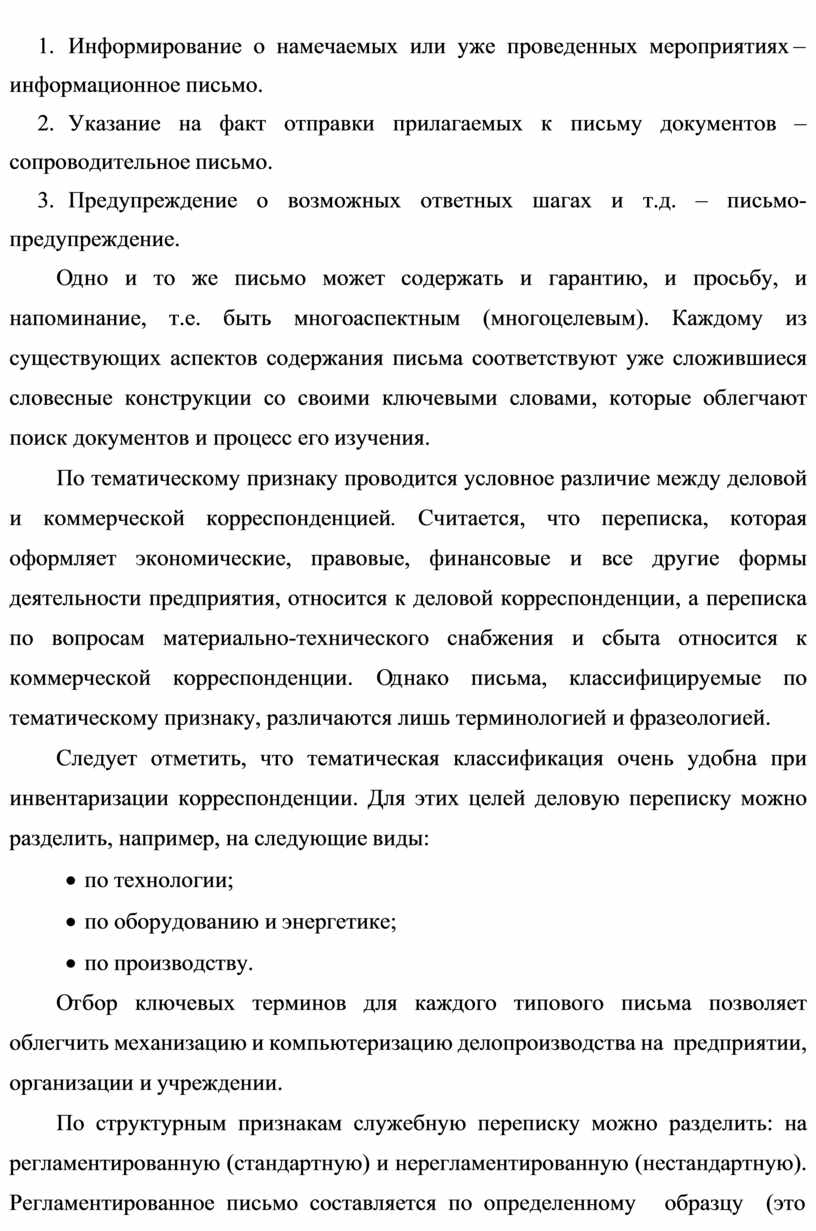 1. Информирование о намечаемых или уже проведенных мероприятиях – информационное письмо.

2. Указание на факт отправки прилагаемых к письму документов – сопроводительное письмо.

3. Предупреждение о возможных ответных шагах и т.д. – письмо-предупреждение.

Одно и то же письмо может содержать и гарантию, и просьбу, и напоминание, т.е. быть многоаспектным (многоцелевым). Каждому из существующих аспектов содержания письма соответствуют уже сложившиеся словесные конструкции со своими ключевыми словами, которые облегчают поиск документов и процесс его изучения.

По тематическому признаку проводится условное различие между деловой и коммерческой корреспонденцией. Считается, что переписка, которая оформляет экономические, правовые, финансовые и все другие формы деятельности предприятия, относится к деловой корреспонденции, а переписка по вопросам материально-технического снабжения и сбыта относится к коммерческой корреспонденции. Однако письма, классифицируемые по тематическому признаку, различаются лишь терминологией и фразеологией.

Следует отметить, что тематическая классификация очень удобна при инвентаризации корреспонденции. Для этих целей деловую переписку можно разделить, например, на следующие виды:

• по технологии;

• по оборудованию и энергетике;

• по производству.

Отбор ключевых терминов для каждого типового письма позволяет облегчить механизацию и компьютеризацию делопроизводства на предприятии, организации и учреждении.

По структурным признакам служебную переписку можно разделить: на регламентированную (стандартную) и нерегламентированную (нестандартную). Регламентированное письмо составляется по определенному образцу (это